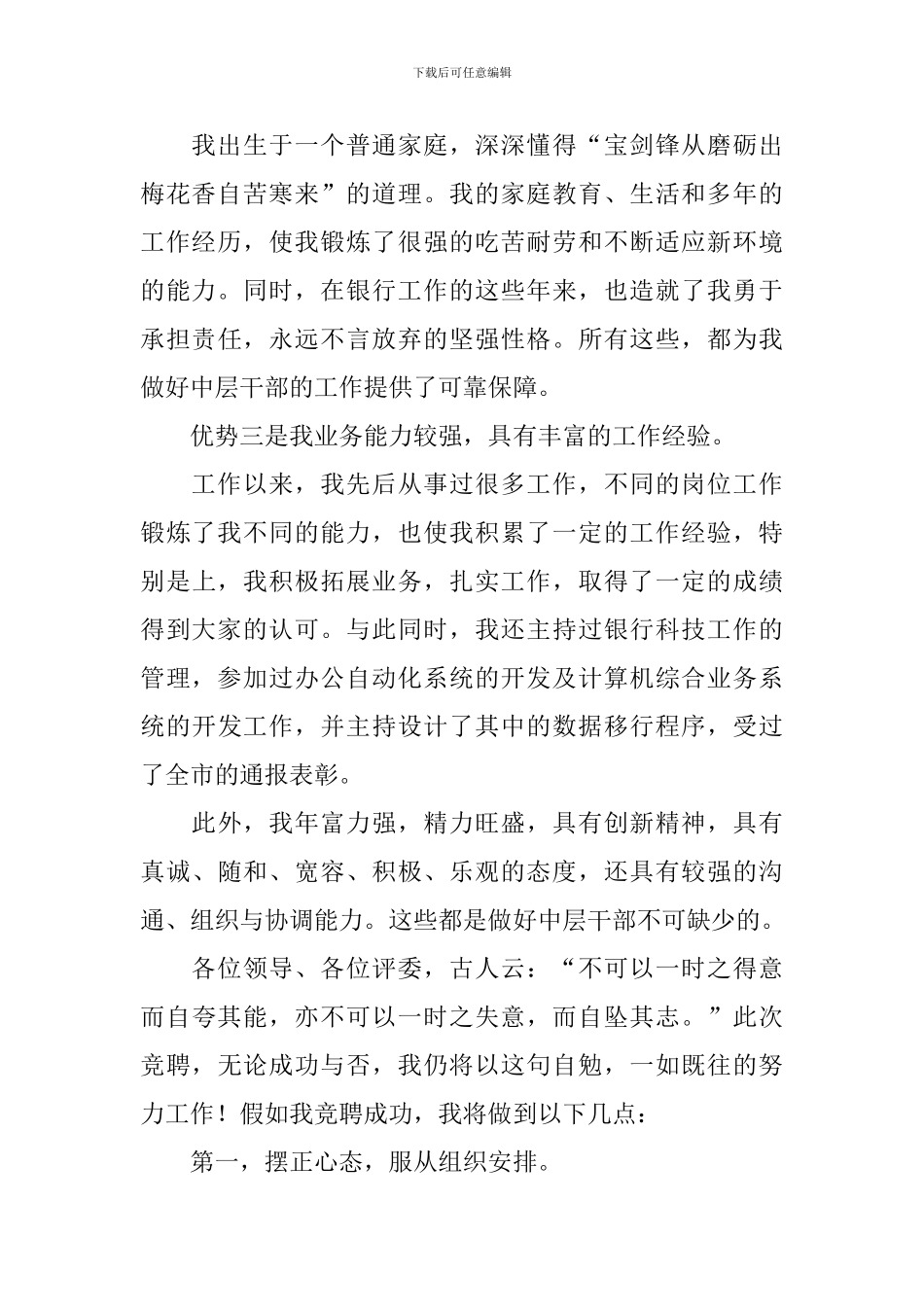 下载后可任意编辑

我出生于一个普通家庭，深深懂得“宝剑锋从磨砺出梅花香自苦寒来”的道理。我的家庭教育、生活和多年的工作经历，使我锻炼了很强的吃苦耐劳和不断适应新环境的能力。同时，在银行工作的这些年来，也造就了我勇于承担责任，永远不言放弃的坚强性格。所有这些，都为我做好中层干部的工作提供了可靠保障。

优势三是我业务能力较强，具有丰富的工作经验。

工作以来，我先后从事过很多工作，不同的岗位工作锻炼了我不同的能力，也使我积累了一定的工作经验，特别是上，我积极拓展业务，扎实工作，取得了一定的成绩得到大家的认可。与此同时，我还主持过银行科技工作的管理，参加过办公自动化系统的开发及计算机综合业务系统的开发工作，并主持设计了其中的数据移行程序，受过了全市的通报表彰。

此外，我年富力强，精力旺盛，具有创新精神，具有真诚、随和、宽容、积极、乐观的态度，还具有较强的沟通、组织与协调能力。这些都是做好中层干部不可缺少的。

各位领导、各位评委，古人云：“不可以一时之得意而自夸其能，亦不可以一时之失意，而自坠其志。”此次竞聘，无论成功与否，我仍将以这句自勉，一如既往的努力工作！假如我竞聘成功，我将做到以下几点：

第一，摆正心态，服从组织安排。